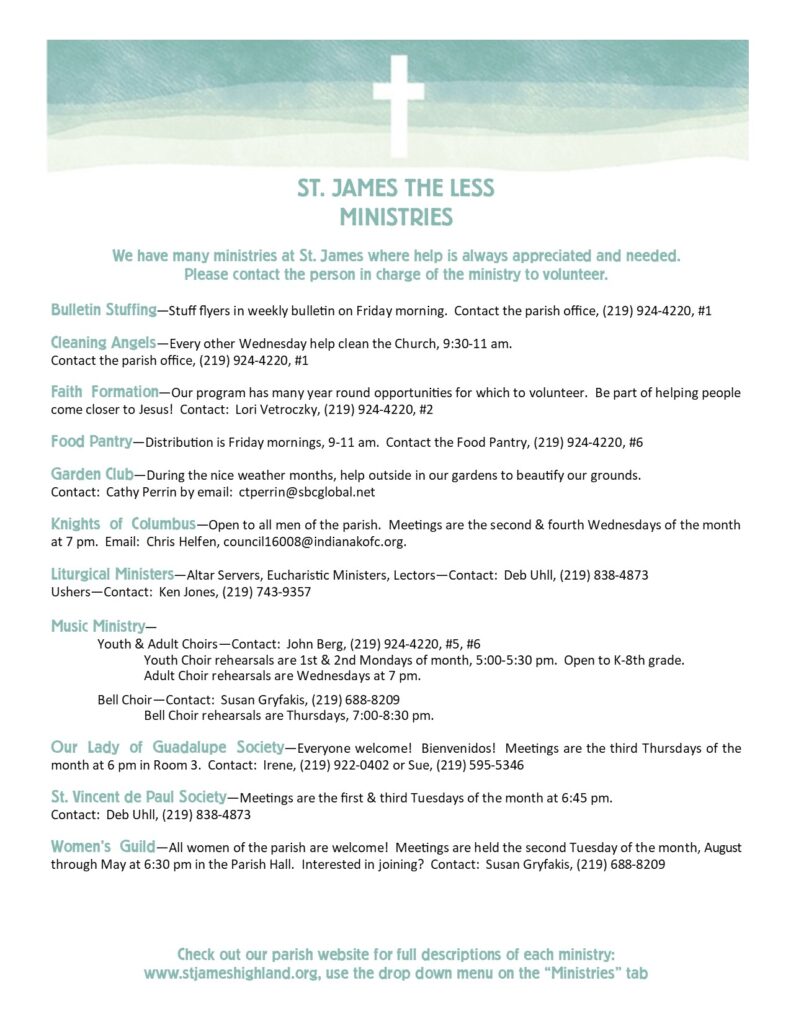 ST. JAMES THE LESS
MINISTRIES

We have many ministries at St. James where help is always appreciated and needed.
Please contact the person in charge of the ministry to volunteer.

Bulletin Stuffing—Stuff flyers in weekly bulletin on Friday morning. Contact the parish office, (219) 924-4220, #1

Cleaning Angels—Every other Wednesday help clean the Church, 9:30-11 am.
Contact the parish office, (219) 924-4220, #1

Faith Formation—Our program has many year round opportunities for which to volunteer. Be part of helping people come closer to Jesus! Contact: Lori Vetroczky, (219) 924-4220, #2

Food Pantry—Distribution is Friday mornings, 9-11 am. Contact the Food Pantry, (219) 924-4220, #6

Garden Club—During the nice weather months, help outside in our gardens to beautify our grounds.
Contact: Cathy Perrin by email: ctperrin@sbcglobal.net

Knights of Columbus—Open to all men of the parish. Meetings are the second & fourth Wednesdays of the month at 7 pm. Email: Chris Helfen, council16008@indianakofc.org.

Liturgical Ministers—Altar Servers, Eucharistic Ministers, Lectors—Contact: Deb Uhll, (219) 838-4873
Ushers—Contact: Ken Jones, (219) 743-9357

Music Ministry—
Youth & Adult Choirs—Contact: John Berg, (219) 924-4220, #5, #6
Youth Choir rehearsals are 1st & 2nd Mondays of month, 5:00-5:30 pm. Open to K-8th grade.
Adult Choir rehearsals are Wednesdays at 7 pm.

Bell Choir—Contact: Susan Gryfakis, (219) 688-8209
Bell Choir rehearsals are Thursdays, 7:00-8:30 pm.

Our Lady of Guadalupe Society—Everyone welcome! Bienvenidos! Meetings are the third Thursdays of the month at 6 pm in Room 3. Contact: Irene, (219) 922-0402 or Sue, (219) 595-5346

St. Vincent de Paul Society—Meetings are the first & third Tuesdays of the month at 6:45 pm.
Contact: Deb Uhll, (219) 838-4873

Women's Guild—All women of the parish are welcome! Meetings are held the second Tuesday of the month, August through May at 6:30 pm in the Parish Hall. Interested in joining? Contact: Susan Gryfakis, (219) 688-8209

Check out our parish website for full descriptions of each ministry:
www.stjameshighland.org, use the drop down menu on the "Ministries" tab